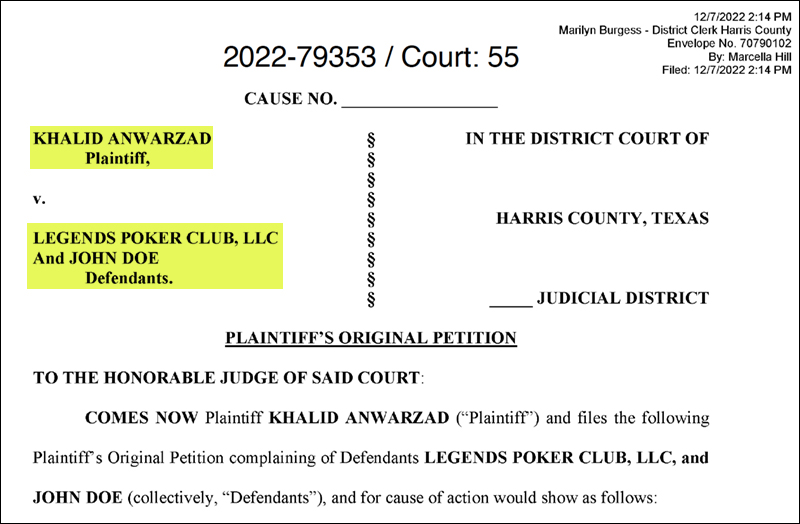 12/7/2022 2:14 PM
Marilyn Burgess - District Clerk Harris County
Envelope No. 70790102
By: Marcella Hill
Filed: 12/7/2022 2:14 PM

2022-79353 / Court: 55

CAUSE NO. ________________

KHALID ANWARZAD
Plaintiff,

v.

LEGENDS POKER CLUB, LLC
And JOHN DOE
Defendants.

§
§
§
§
§
§
§
§
§

IN THE DISTRICT COURT OF

HARRIS COUNTY, TEXAS

_____ JUDICIAL DISTRICT

PLAINTIFF'S ORIGINAL PETITION

TO THE HONORABLE JUDGE OF SAID COURT:

COMES NOW Plaintiff KHALID ANWARZAD ("Plaintiff") and files the following Plaintiff's Original Petition complaining of Defendants LEGENDS POKER CLUB, LLC, and JOHN DOE (collectively, "Defendants"), and for cause of action would show as follows: